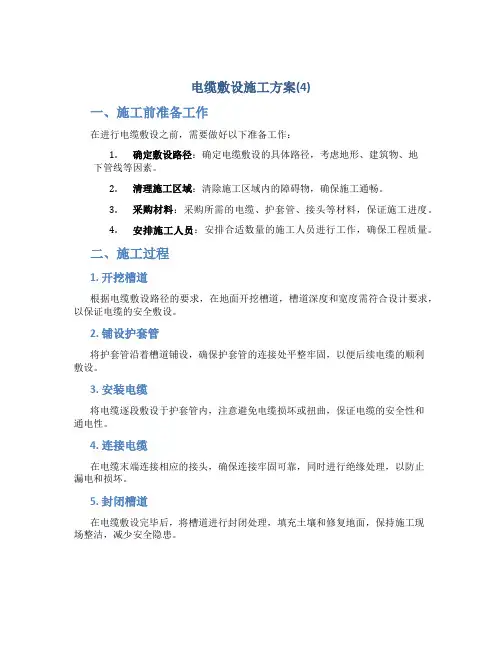 电缆敷设施工方案(4)

一、施工前准备工作

在进行电缆敷设之前，需要做好以下准备工作：

1. 确定敷设路径：确定电缆敷设的具体路径，考虑地形、建筑物、地下管线等因素。

2. 清理施工区域：清除施工区域内的障碍物，确保施工通畅。

3. 采购材料：采购所需的电缆、护套管、接头等材料，保证施工进度。

4. 安排施工人员：安排合适数量的施工人员进行工作，确保工程质量。

二、施工过程

1. 开挖槽道

根据电缆敷设路径的要求，在地面开挖槽道，槽道深度和宽度需符合设计要求，以保证电缆的安全敷设。

2. 铺设护套管

将护套管沿着槽道铺设，确保护套管的连接处平整牢固，以便后续电缆的顺利敷设。

3. 安装电缆

将电缆逐段敷设于护套管内，注意避免电缆损坏或扭曲，保证电缆的安全性和通电性。

4. 连接电缆

在电缆末端连接相应的接头，确保连接牢固可靠，同时进行绝缘处理，以防止漏电和损坏。

5. 封闭槽道

在电缆敷设完毕后，将槽道进行封闭处理，填充土壤和修复地面，保持施工现场整洁，减少安全隐患。